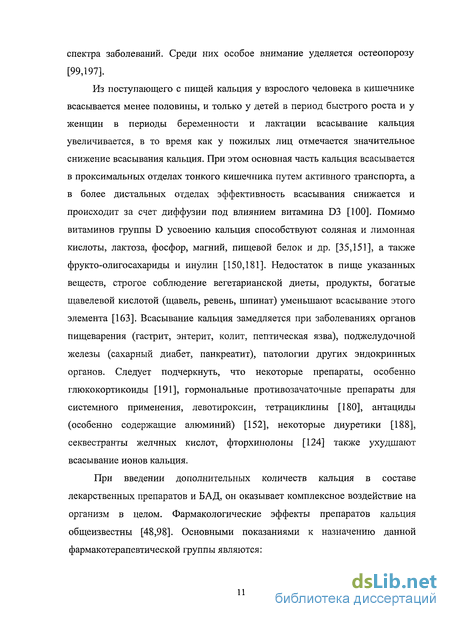 спектра заболеваний. Среди них особое внимание уделяется остеопорозу [99,197].

Из поступающего с пищей кальция у взрослого человека в кишечнике всасывается менее половины, и только у детей в период быстрого роста и у женщин в периоды беременности и лактации всасывание кальция увеличивается, в то время как у пожилых лиц отмечается значительное снижение всасывания кальция. При этом основная часть кальция всасывается в проксимальных отделах тонкого кишечника путем активного транспорта, а в более дистальных отделах эффективность всасывания снижается и происходит за счет диффузии под влиянием витамина D3 [100]. Помимо витаминов группы D усвоению кальция способствуют соляная и лимонная кислоты, лактоза, фосфор, магний, пищевой белок и др. [35,151], а также фрукто-олигосахариды и инулин [150,181]. Недостаток в пище указанных веществ, строгое соблюдение вегетарианской диеты, продукты, богатые щавелевой кислотой (щавель, ревень, шпинат) уменьшают всасывание этого элемента [163]. Всасывание кальция замедляется при заболеваниях органов пищеварения (гастрит, энтерит, колит, пептическая язва), поджелудочной железы (сахарный диабет, панкреатит), патологии других эндокринных органов. Следует подчеркнуть, что некоторые препараты, особенно глюкокортикоиды [191], гормональные противозачаточные препараты для системного применения, левотироксин, тетрациклины [180], антациды (особенно содержащие алюминий) [152], некоторые диуретики [188], секвестранты желчных кислот, фторхинолоны [124] также ухудшают всасывание ионов кальция.

При введении дополнительных количеств кальция в составе лекарственных препаратов и БАД, он оказывает комплексное воздействие на организм в целом. Фармакологические эффекты препаратов кальция общеизвестны [48,98]. Основными показаниями к назначению данной фармакотерапевтической группы являются:

11

dsLib.net
библиотека диссертаций